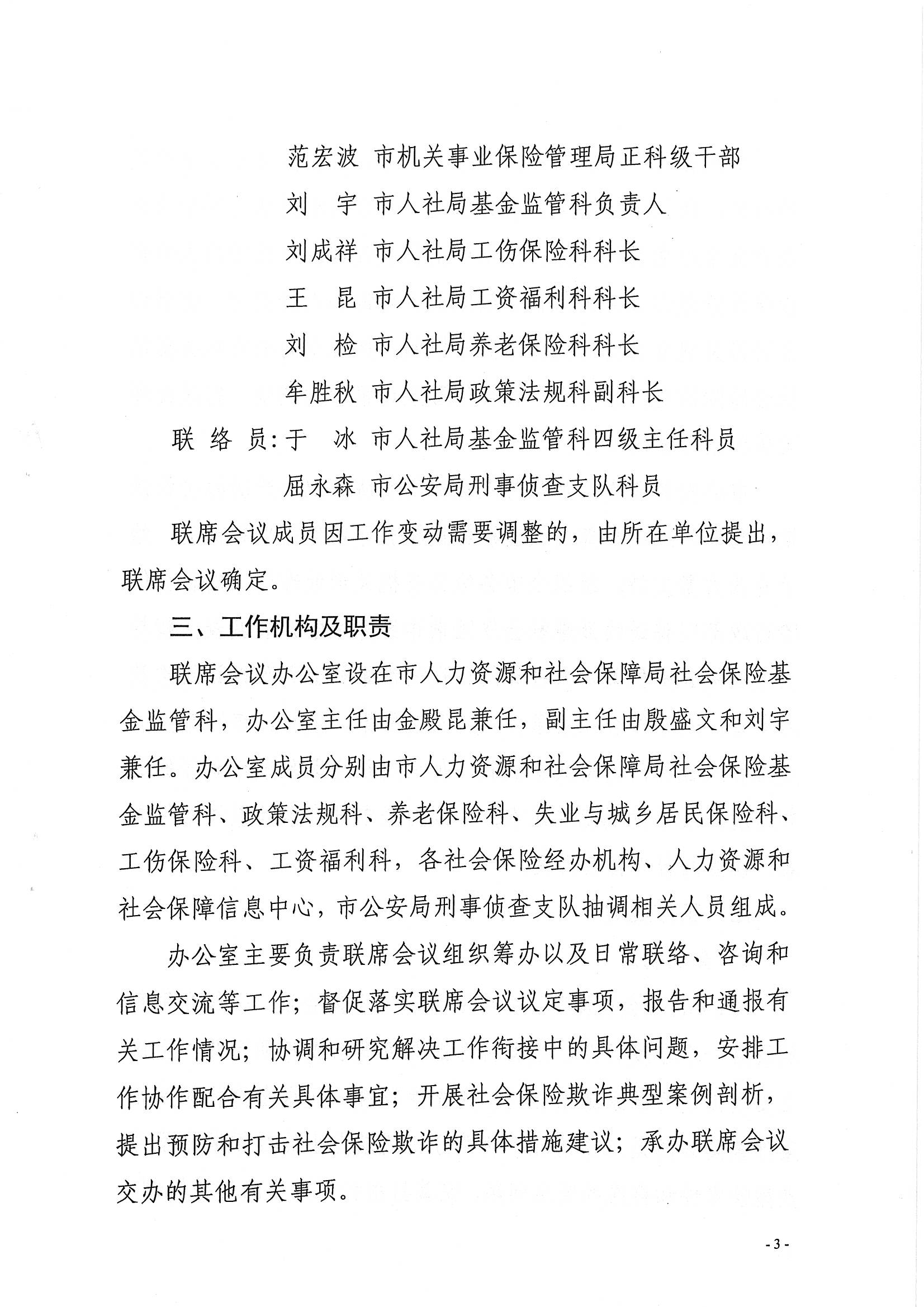 范宏波 市机关事业保险管理局正科级干部

刘 宇 市人社局基金监管科负责人

刘成祥 市人社局工伤保险科科长

王 昆 市人社局工资福利科科长

刘 检 市人社局养老保险科科长

牟胜秋 市人社局政策法规科副科长

联络员:于 冰 市人社局基金监管科四级主任科员

屈永森 市公安局刑事侦查支队科员

联席会议成员因工作变动需要调整的，由所在单位提出，联席会议确定。

三、工作机构及职责

联席会议办公室设在市人力资源和社会保障局社会保险基金监管科，办公室主任由金殿昆兼任，副主任由殷盛文和刘宇兼任。办公室成员分别由市人力资源和社会保障局社会保险基金监管科、政策法规科、养老保险科、失业与城乡居民保险科、工伤保险科、工资福利科，各社会保险经办机构、人力资源和社会保障信息中心，市公安局刑事侦查支队抽调相关人员组成。

办公室主要负责联席会议组织筹办以及日常联络、咨询和信息交流等工作；督促落实联席会议议定事项，报告和通报有关工作情况；协调和研究解决工作衔接中的具体问题，安排工作协作配合有关具体事宜；开展社会保险欺诈典型案例剖析，提出预防和打击社会保险欺诈的具体措施建议；承办联席会议交办的其他有关事项。

- 3 -